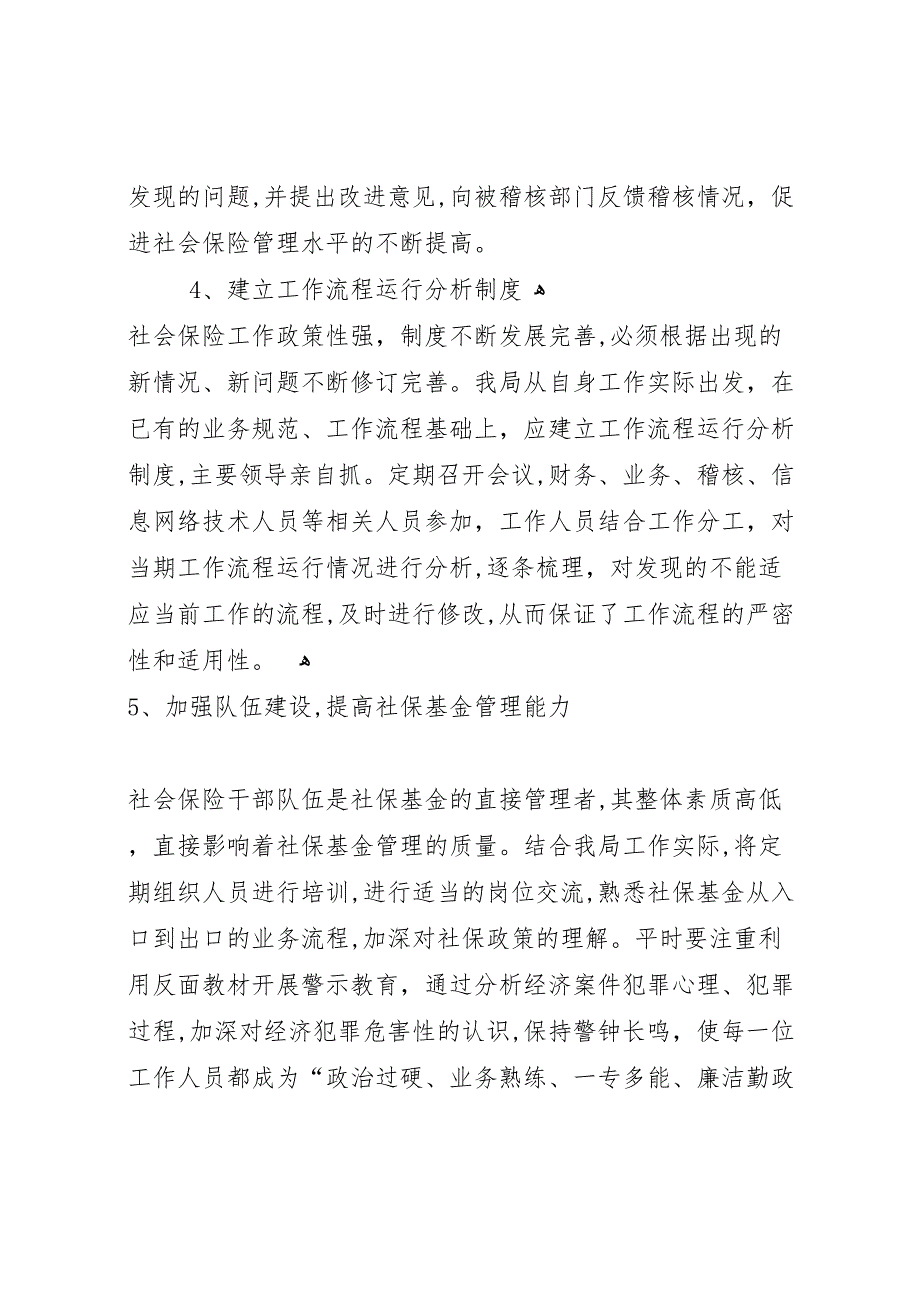 发现的问题,并提出改进意见,向被稽核部门反馈稽核情况，促进社会保险管理水平的不断提高。

4、建立工作流程运行分析制度

社会保险工作政策性强，制度不断发展完善,必须根据出现的新情况、新问题不断修订完善。我局从自身工作实际出发，在已有的业务规范、工作流程基础上，应建立工作流程运行分析制度,主要领导亲自抓。定期召开会议,财务、业务、稽核、信息网络技术人员等相关人员参加，工作人员结合工作分工，对当期工作流程运行情况进行分析,逐条梳理，对发现的不能适应当前工作的流程,及时进行修改,从而保证了工作流程的严密性和适用性。

5、加强队伍建设,提高社保基金管理能力

社会保险干部队伍是社保基金的直接管理者,其整体素质高低，直接影响着社保基金管理的质量。结合我局工作实际,将定期组织人员进行培训,进行适当的岗位交流,熟悉社保基金从入口到出口的业务流程,加深对社保政策的理解。平时要注重利用反面教材开展警示教育，通过分析经济案件犯罪心理、犯罪过程,加深对经济犯罪危害性的认识,保持警钟长鸣，使每一位工作人员都成为“政治过硬、业务熟练、一专多能、廉洁勤政